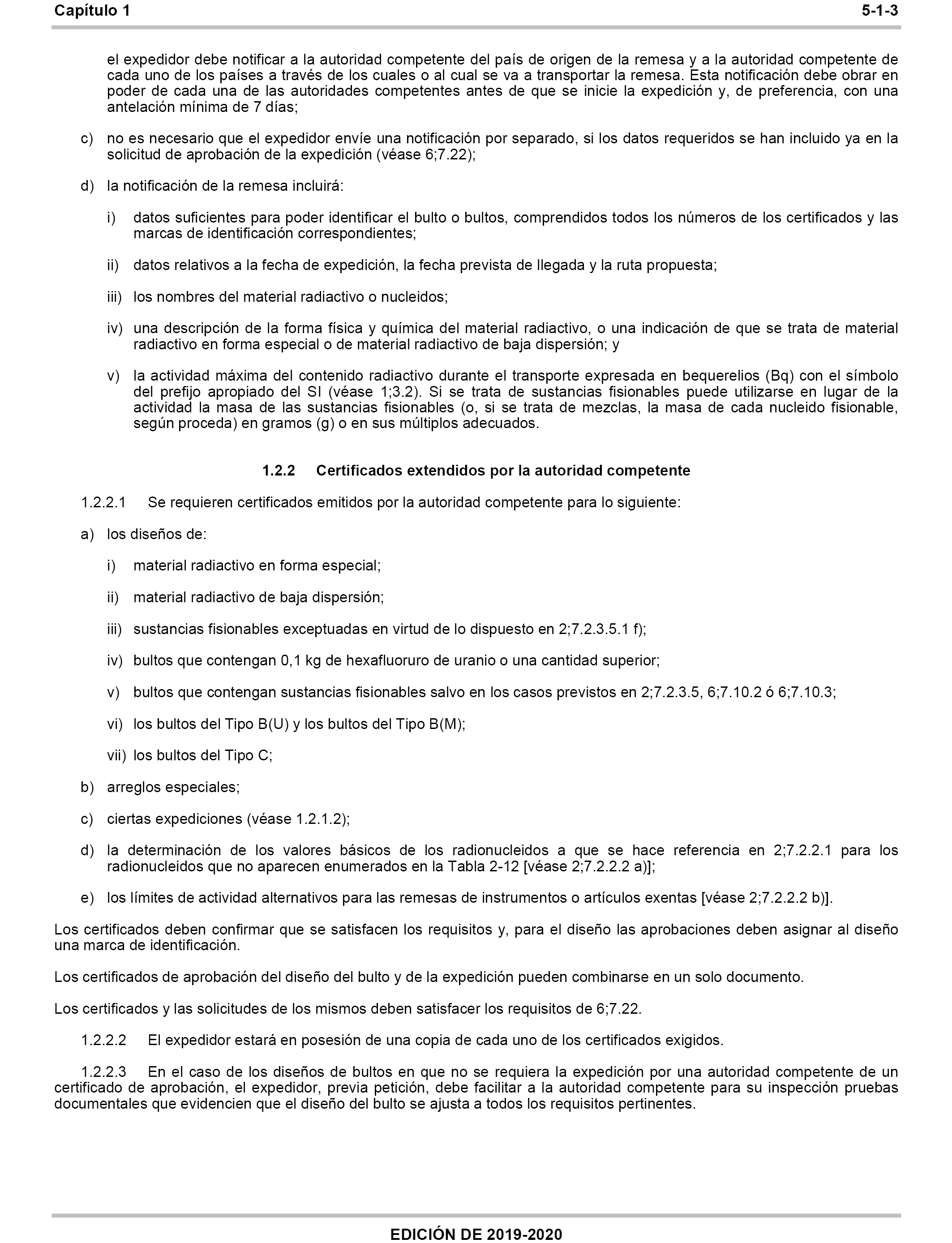 Capítulo 1 5-1-3

el expedidor debe notificar a la autoridad competente del país de origen de la remesa y a la autoridad competente de cada uno de los países a través de los cuales o al cual se va a transportar la remesa. Esta notificación debe obrar en poder de cada una de las autoridades competentes antes de que se inicie la expedición y, de preferencia, con una antelación mínima de 7 días;

c) no es necesario que el expedidor envíe una notificación por separado, si los datos requeridos se han incluido ya en la solicitud de aprobación de la expedición (véase 6;7.22);

d) la notificación de la remesa incluirá:

i) datos suficientes para poder identificar el bulto o bultos, comprendidos todos los números de los certificados y las marcas de identificación correspondientes;

ii) datos relativos a la fecha de expedición, la fecha prevista de llegada y la ruta propuesta;

iii) los nombres del material radiactivo o nucleidos;

iv) una descripción de la forma física y química del material radiactivo, o una indicación de que se trata de material radiactivo en forma especial o de material radiactivo de baja dispersión; y

v) la actividad máxima del contenido radiactivo durante el transporte expresada en bequerelios (Bq) con el símbolo del prefijo apropiado del SI (véase 1;3.2). Si se trata de sustancias fisionables puede utilizarse en lugar de la actividad la masa de las sustancias fisionables (o, si se trata de mezclas, la masa de cada nucleido fisionable, según proceda) en gramos (g) o en sus múltiplos adecuados.

1.2.2 Certificados extendidos por la autoridad competente

1.2.2.1 Se requieren certificados emitidos por la autoridad competente para lo siguiente:

a) los diseños de:

i) material radiactivo en forma especial;

ii) material radiactivo de baja dispersión;

iii) sustancias fisionables exceptuadas en virtud de lo dispuesto en 2;7.2.3.5.1 f);

iv) bultos que contengan 0,1 kg de hexafluoruro de uranio o una cantidad superior;

v) bultos que contengan sustancias fisionables salvo en los casos previstos en 2;7.2.3.5, 6;7.10.2 ó 6;7.10.3;

vi) los bultos del Tipo B(U) y los bultos del Tipo B(M);

vii) los bultos del Tipo C;

b) arreglos especiales;

c) ciertas expediciones (véase 1.2.1.2);

d) la determinación de los valores básicos de los radionucleidos a que se hace referencia en 2;7.2.2.1 para los radionucleidos que no aparecen enumerados en la Tabla 2-12 [véase 2;7.2.2.2 a)];

e) los límites de actividad alternativos para las remesas de instrumentos o artículos exentas [véase 2;7.2.2.2 b)].

Los certificados deben confirmar que se satisfacen los requisitos y, para el diseño las aprobaciones deben asignar al diseño una marca de identificación.

Los certificados de aprobación del diseño del bulto y de la expedición pueden combinarse en un solo documento.

Los certificados y las solicitudes de los mismos deben satisfacer los requisitos de 6;7.22.

1.2.2.2 El expedidor estará en posesión de una copia de cada uno de los certificados exigidos.

1.2.2.3 En el caso de los diseños de bultos en que no se requiera la expedición por una autoridad competente de un certificado de aprobación, el expedidor, previa petición, debe facilitar a la autoridad competente para su inspección pruebas documentales que evidencien que el diseño del bulto se ajusta a todos los requisitos pertinentes.

EDICIÓN DE 2019-2020